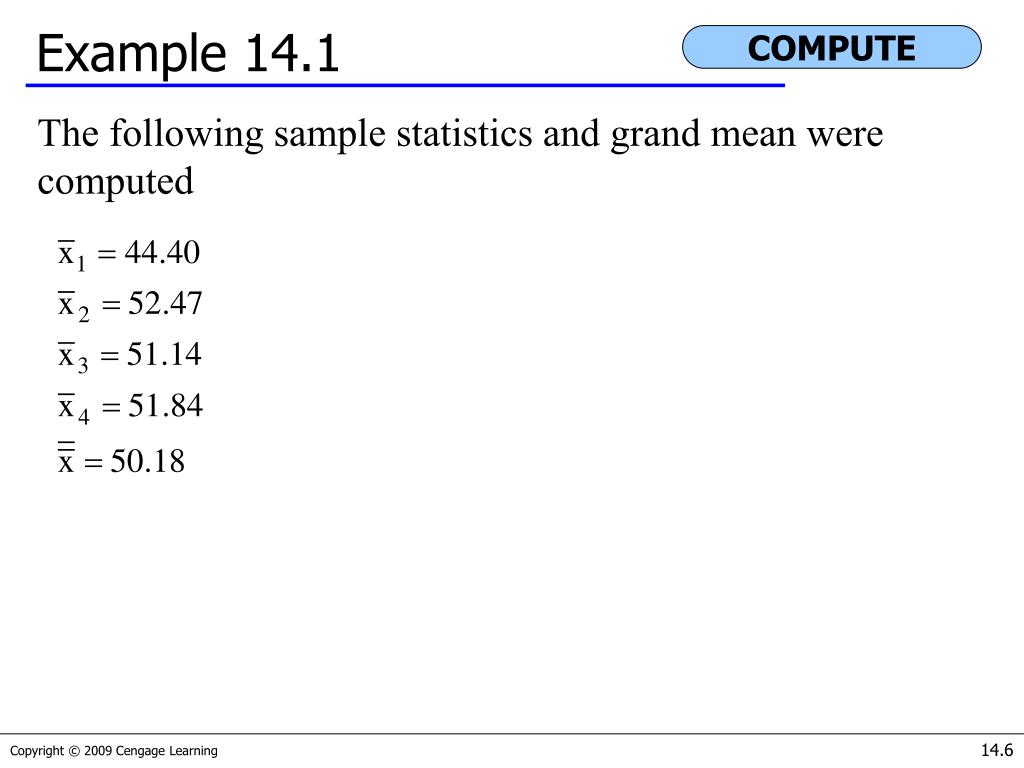 Example 14.1

COMPUTE

The following sample statistics and grand mean were computed

$\bar{x}_1 = 44.40$

$\bar{x}_2 = 52.47$

$\bar{x}_3 = 51.14$

$\bar{x}_4 = 51.84$

$\bar{\bar{x}} = 50.18$

Copyright © 2009 Cengage Learning

14.6